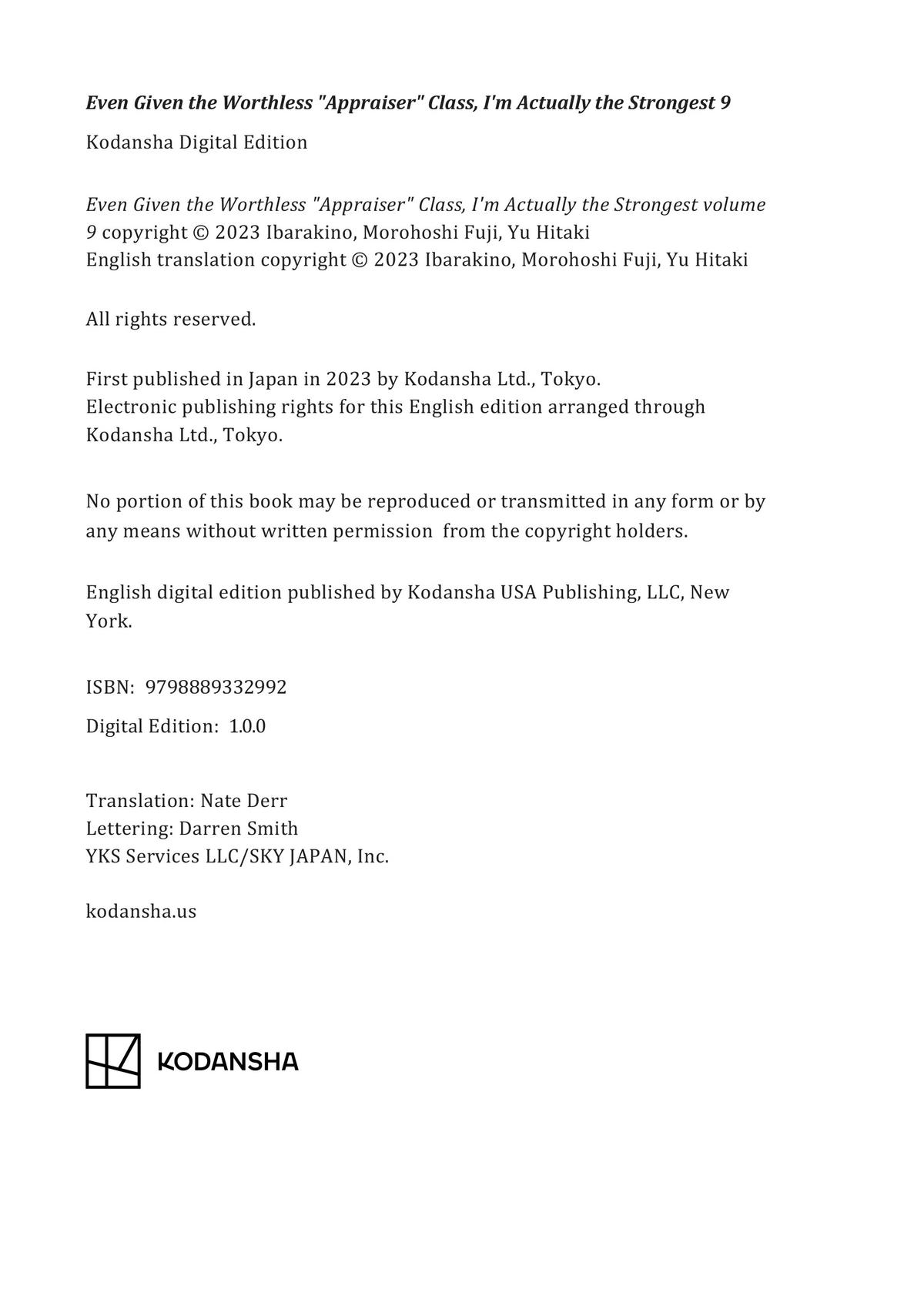 Even Given the Worthless "Appraiser" Class, I'm Actually the Strongest 9

Kodansha Digital Edition

Even Given the Worthless "Appraiser" Class, I'm Actually the Strongest volume 9 copyright © 2023 Ibarakino, Morohoshi Fuji, Yu Hitaki
English translation copyright © 2023 Ibarakino, Morohoshi Fuji, Yu Hitaki

All rights reserved.

First published in Japan in 2023 by Kodansha Ltd., Tokyo.
Electronic publishing rights for this English edition arranged through Kodansha Ltd., Tokyo.

No portion of this book may be reproduced or transmitted in any form or by any means without written permission from the copyright holders.

English digital edition published by Kodansha USA Publishing, LLC, New York.

ISBN: 9798889332992

Digital Edition: 1.0.0

Translation: Nate Derr
Lettering: Darren Smith
YKS Services LLC/SKY JAPAN, Inc.

kodansha.us

KODANSHA